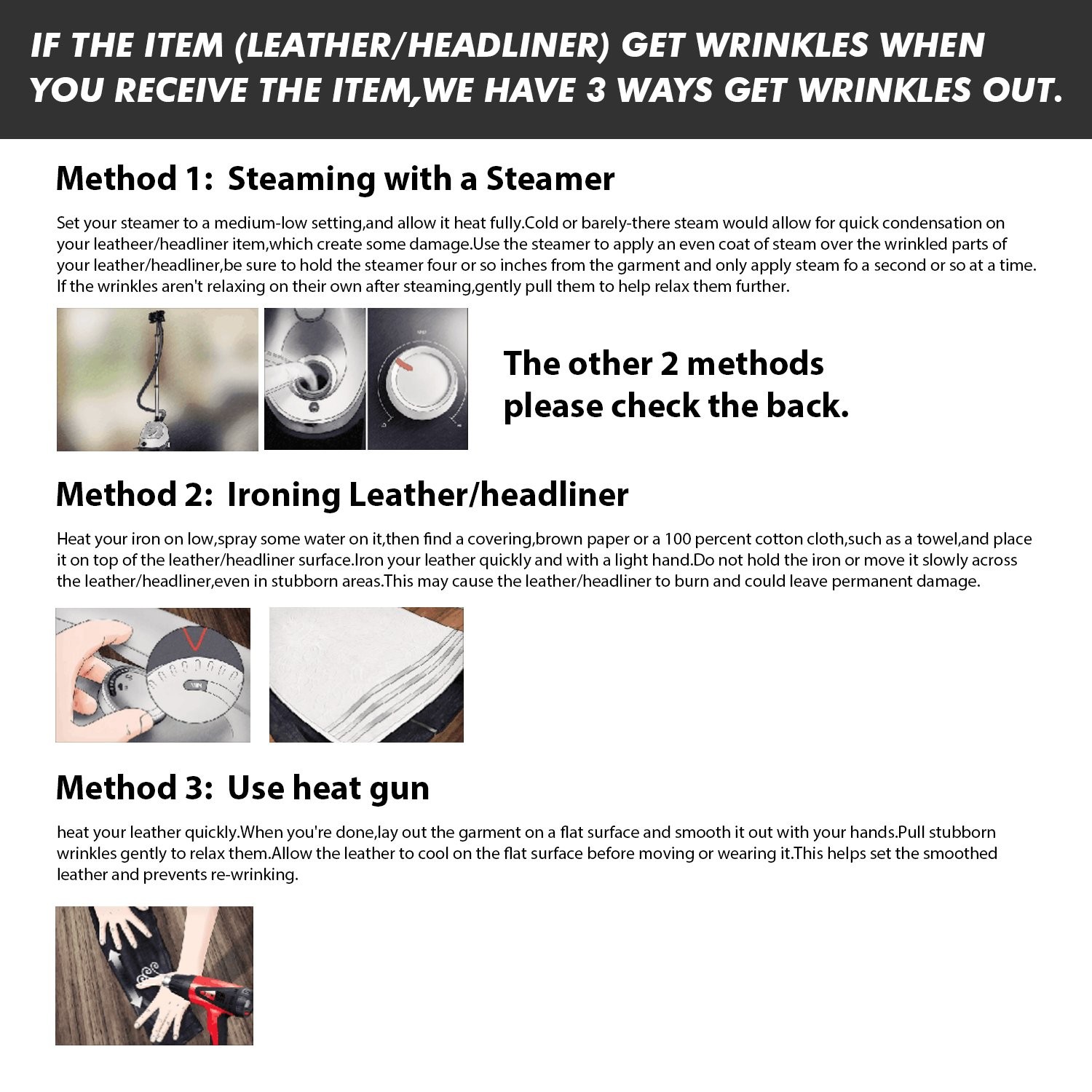 IF THE ITEM (LEATHER/HEADLINER) GET WRINKLES WHEN YOU RECEIVE THE ITEM,WE HAVE 3 WAYS GET WRINKLES OUT.

Method 1: Steaming with a Steamer

Set your steamer to a medium-low setting,and allow it heat fully.Cold or barely-there steam would allow for quick condensation on your leatheer/headliner item,which create some damage.Use the steamer to apply an even coat of steam over the wrinkled parts of your leather/headliner,be sure to hold the steamer four or so inches from the garment and only apply steam fo a second or so at a time. If the wrinkles aren't relaxing on their own after steaming,gently pull them to help relax them further.

The other 2 methods please check the back.

Method 2: Ironing Leather/headliner

Heat your iron on low,spray some water on it,then find a covering,brown paper or a 100 percent cotton cloth,such as a towel,and place it on top of the leather/headliner surface.Iron your leather quickly and with a light hand.Do not hold the iron or move it slowly across the leather/headliner,even in stubborn areas.This may cause the leather/headliner to burn and could leave permanent damage.

Method 3: Use heat gun

heat your leather quickly.When you're done,lay out the garment on a flat surface and smooth it out with your hands.Pull stubborn wrinkles gently to relax them.Allow the leather to cool on the flat surface before moving or wearing it.This helps set the smoothed leather and prevents re-wrinking.